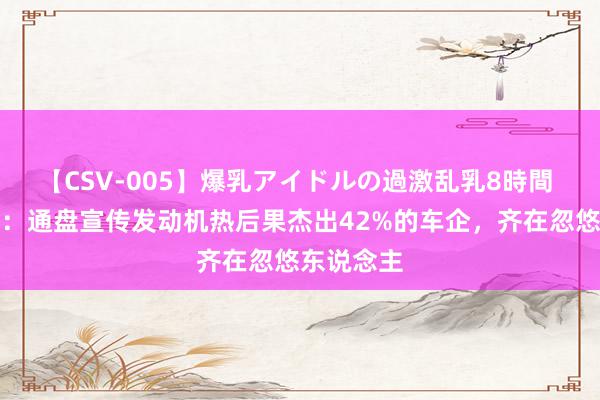 【CSV-005】爆乳アイドルの過激乱乳8時間
：通盘宣传发动机热后果杰出42%的车企，齐在忽悠
齐在忽悠东说念主